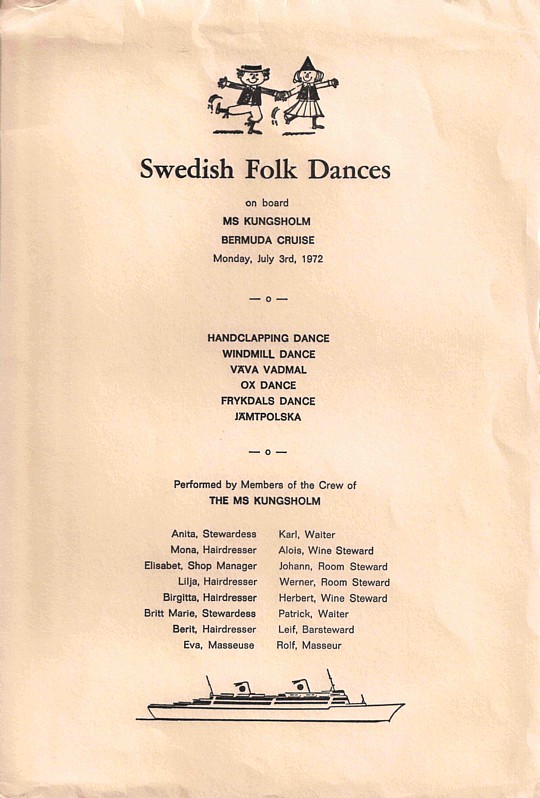 Swedish Folk Dances

on board
MS KUNGSHOLM
BERMUDA CRUISE
Monday, July 3rd, 1972

— o —

HANDCLAPPING DANCE
WINDMILL DANCE
VÄVA VADMAL
OX DANCE
FRYKDALS DANCE
JÄMTPOLSKA

— o —

Performed by Members of the Crew of
THE MS KUNGSHOLM

Anita, Stewardess
Mona, Hairdresser
Elisabet, Shop Manager
Lilja, Hairdresser
Birgitta, Hairdresser
Britt Marie, Stewardess
Berit, Hairdresser
Eva, Masseuse

Karl, Waiter
Alois, Wine Steward
Johann, Room Steward
Werner, Room Steward
Herbert, Wine Steward
Patrick, Waiter
Leif, Barsteward
Rolf, Masseur